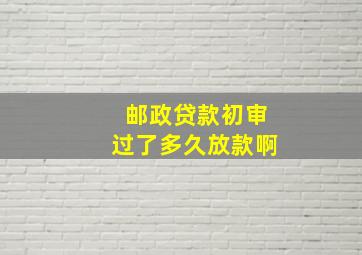 邮政贷款初审
过了多久放款啊